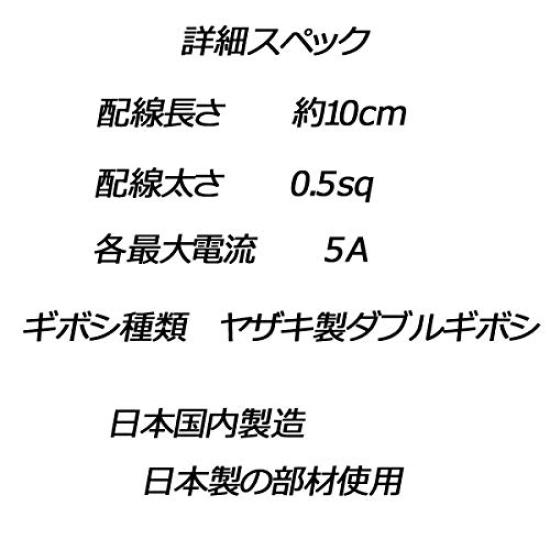 詳細スペック

配線長さ　約10cm

配線太さ　0.5sq

各最大電流　5A

ギボシ種類　ヤザキ製ダブルギボシ

日本国内製造

日本製の部材使用